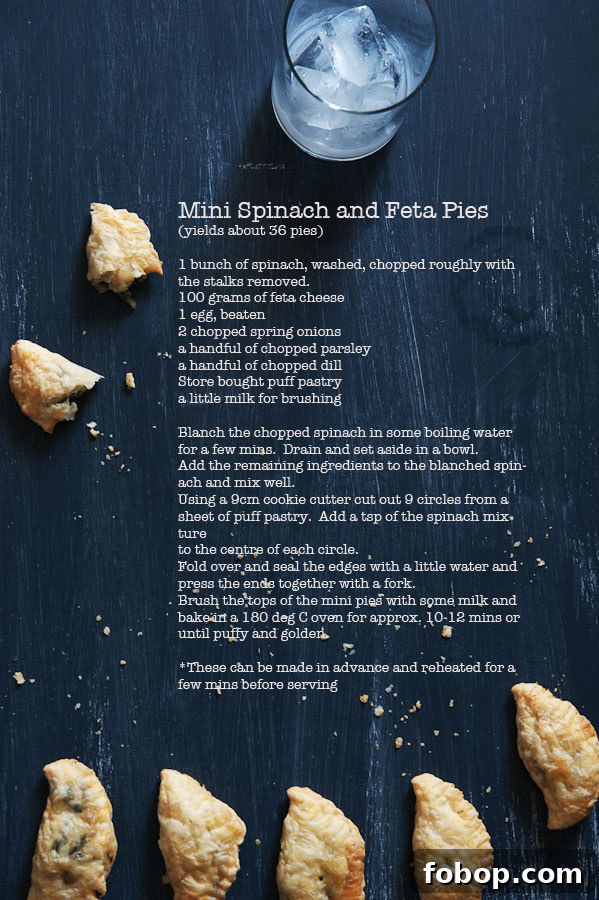 Mini Spinach and Feta Pies
(yields about 36 pies)

1 bunch of spinach, washed, chopped roughly with the stalks removed.
100 grams of feta cheese
1 egg, beaten
2 chopped spring onions
a handful of chopped parsley
a handful of chopped dill
Store bought puff pastry
a little milk for brushing

Blanch the chopped spinach in some boiling water for a few mins. Drain and set aside in a bowl.
Add the remaining ingredients to the blanched spinach and mix well.
Using a 9cm cookie cutter cut out 9 circles from a sheet of puff pastry. Add a tsp of the spinach mixture
to the centre of each circle.
Fold over and seal the edges with a little water and press the ends together with a fork.
Brush the tops of the mini pies with some milk and bake in a 180 deg C oven for approx. 10-12 mins or until puffy and golden.

*These can be made in advance and reheated for a few mins before serving

fobop.com